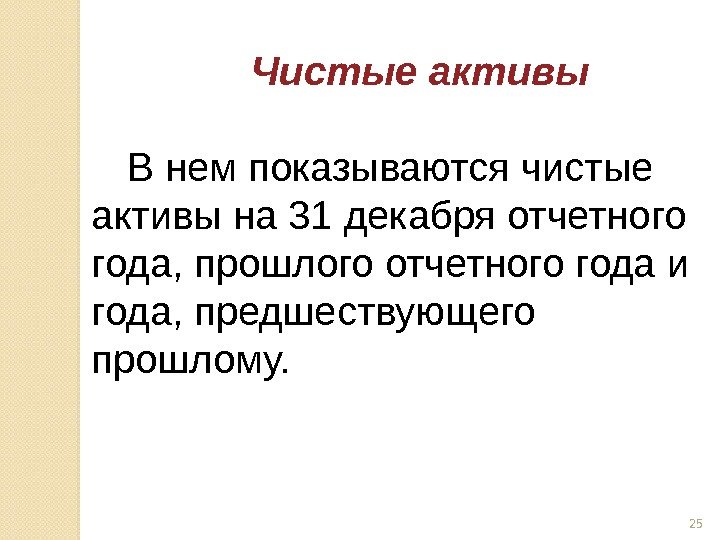 Чистые активы

В нем показываются чистые активы на 31 декабря отчетного года, прошлого отчетного года и года, предшествующего прошлому.

25